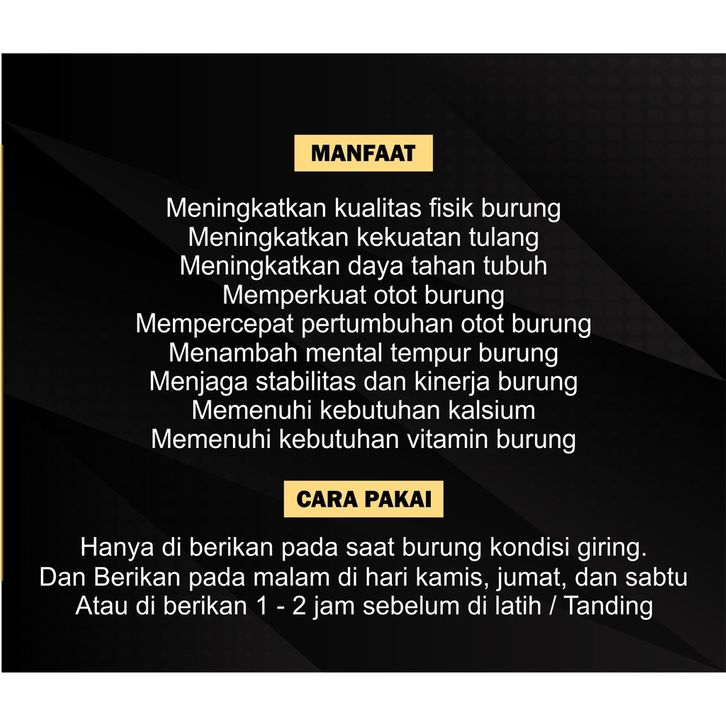 MANFAAT

Meningkatkan kualitas fisik burung
Meningkatkan kekuatan tulang
Meningkatkan daya tahan tubuh
Memperkuat otot burung
Mempercepat pertumbuhan otot burung
Menambah mental tempur burung
Menjaga stabilitas dan kinerja burung
Memenuhi kebutuhan kalsium
Memenuhi kebutuhan vitamin burung

CARA PAKAI

Hanya di berikan pada saat burung kondisi giring.
Dan Berikan pada malam di hari kamis, jumat, dan sabtu
Atau di berikan 1 - 2 jam sebelum di latih / Tanding